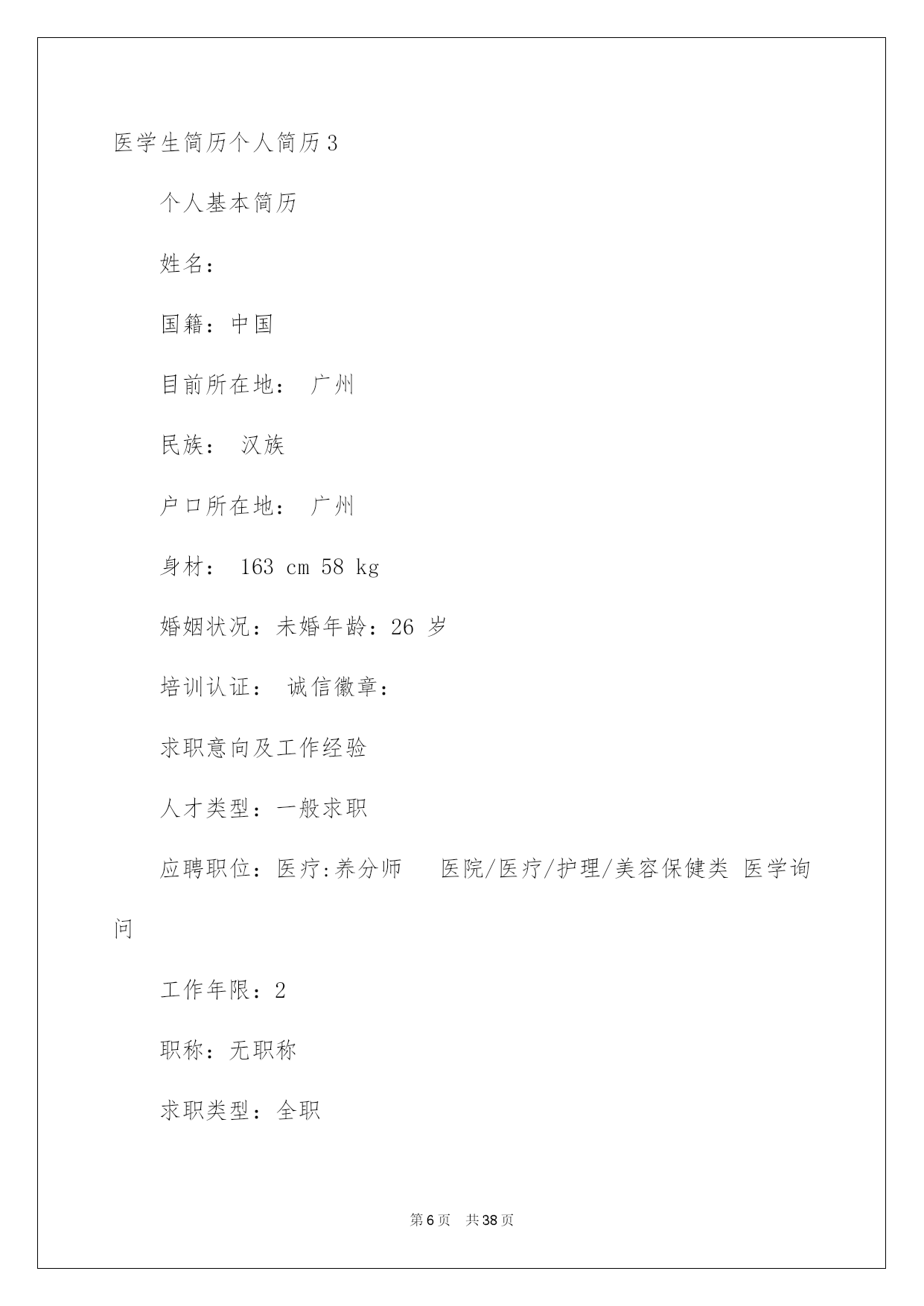 医学生简历个人简历3

个人基本简历

姓名：

国籍：中国

目前所在地： 广州

民族： 汉族

户口所在地： 广州

身材： 163 cm 58 kg

婚姻状况：未婚年龄：26 岁

培训认证： 诚信徽章：

求职意向及工作经验

人才类型：一般求职

应聘职位：医疗:养分师 医院/医疗/护理/美容保健类 医学询问

工作年限：2

职称：无职称

求职类型：全职

第6页 共38页